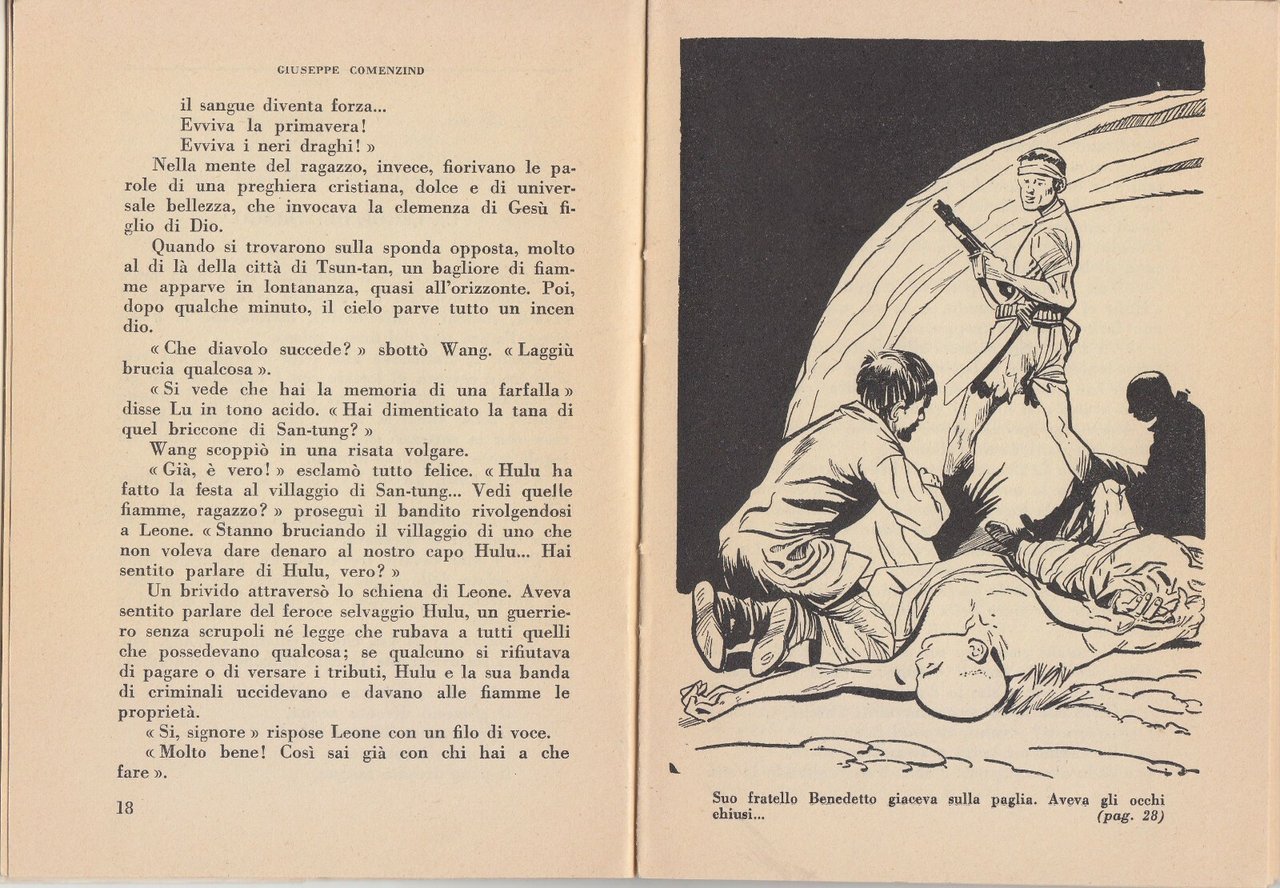 GIUSEPPE COMENZIND

il sangue diventa forza...
Evviva la primavera!
Evviva i neri draghi! »

Nella mente del ragazzo, invece, fiorivano le parole di una preghiera cristiana, dolce e di universale bellezza, che invocava la clemenza di Gesù figlio di Dio.

Quando si trovarono sulla sponda opposta, molto al di là della città di Tsun-tan, un bagliore di fiamme apparve in lontananza, quasi all'orizzonte. Poi, dopo qualche minuto, il cielo parve tutto un incendio.

« Che diavolo succede? » sbottò Wang. « Laggiù brucia qualcosa ».

« Si vede che hai la memoria di una farfalla » disse Lu in tono acido. « Hai dimenticato la tana di quel briccone di San-tung? »

Wang scoppiò in una risata volgare.

« Già, è vero! » esclamò tutto felice. « Hulu ha fatto la festa al villaggio di San-tung... Vedi quelle fiamme, ragazzo? » proseguì il bandito rivolgendosi a Leone. « Stanno bruciando il villaggio di uno che non voleva dare denaro al nostro capo Hulu... Hai sentito parlare di Hulu, vero? »

Un brivido attraversò lo schiena di Leone. Aveva sentito parlare del feroce selvaggio Hulu, un guerriero senza scrupoli né legge che rubava a tutti quelli che possedevano qualcosa; se qualcuno si rifiutava di pagare o di versare i tributi, Hulu e la sua banda di criminali uccidevano e davano alle fiamme le proprietà.

« Sì, signore » rispose Leone con un filo di voce.

« Molto bene! Così sai già con chi hai a che fare ».

18

Suo fratello Benedetto giaceva sulla paglia. Aveva gli occhi chiusi... (pag. 28)